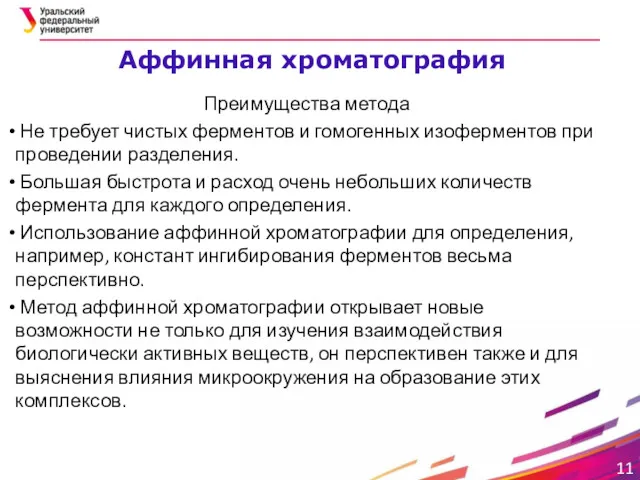 Уральский федеральный университет

Аффинная хроматография

Преимущества метода

• Не требует чистых ферментов и гомогенных изоферментов при проведении разделения.

• Большая быстрота и расход очень небольших количеств фермента для каждого определения.

• Использование аффинной хроматографии для определения, например, констант ингибирования ферментов весьма перспективно.

• Метод аффинной хроматографии открывает новые возможности не только для изучения взаимодействия биологически активных веществ, он перспективен также и для выяснения влияния микроокружения на образование этих комплексов.

11